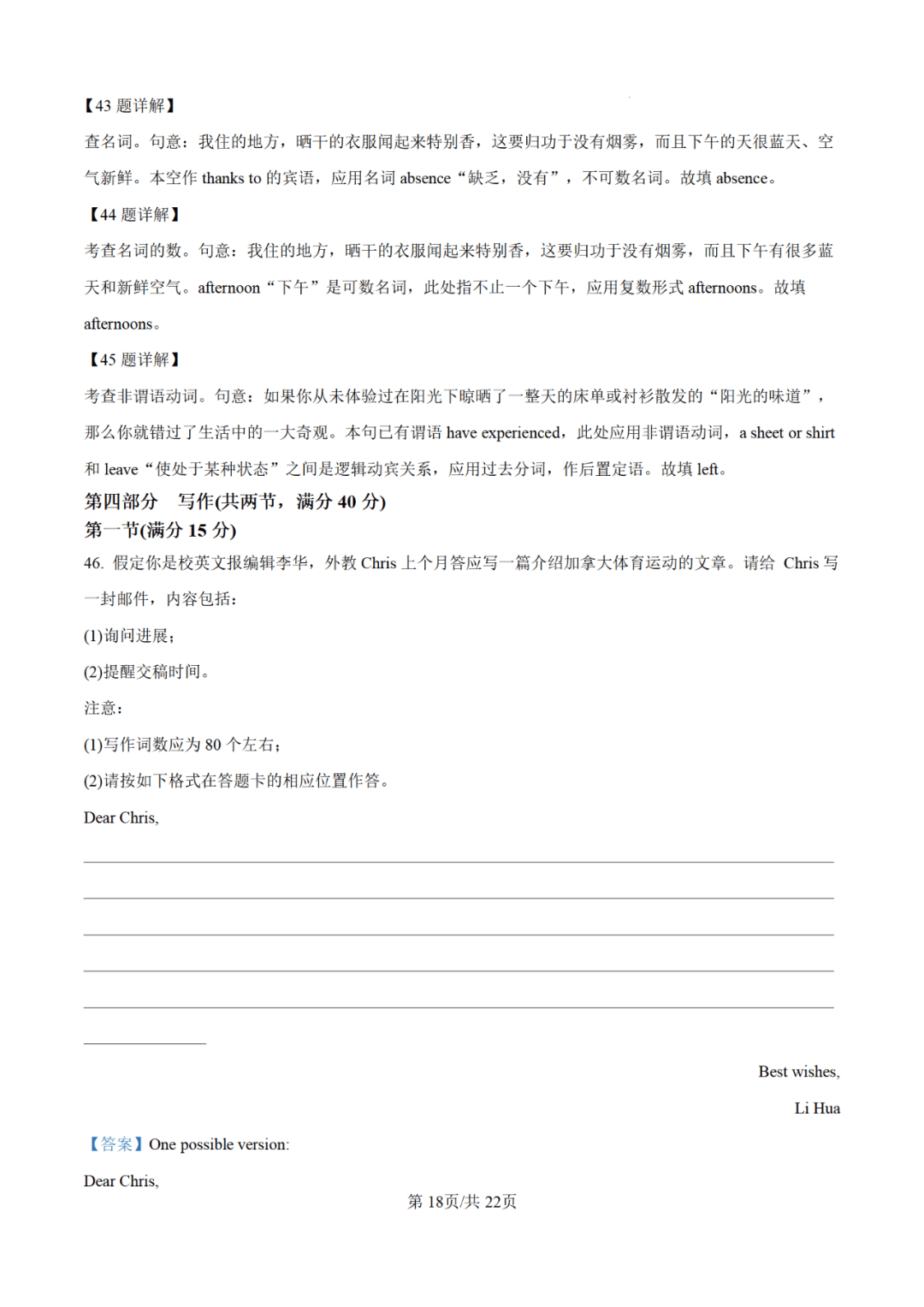 【43 题详解】

查名词。句意：我住的地方，晒干的衣服闻起来特别香，这要归功于没有烟雾，而且下午的天很蓝天、空气新鲜。本空作 thanks to 的宾语，应用名词 absence“缺乏，没有”，不可数名词。故填 absence。

【44 题详解】

考查名词的数。句意：我住的地方，晒干的衣服闻起来特别香，这要归功于没有烟雾，而且下午有很多蓝天和新鲜空气。afternoon“下午”是可数名词，此处指不止一个下午，应用复数形式 afternoons。故填 afternoons。

【45 题详解】

考查非谓语动词。句意：如果你从未体验过在阳光下晾晒了一整天的床单或衬衫散发的“阳光的味道”，那么你就错过了生活中的一大奇观。本句已有谓语 have experienced，此处应用非谓语动词，a sheet or shirt 和 leave“使处于某种状态”之间是逻辑动宾关系，应用过去分词，作后置定语。故填 left。

第四部分　写作(共两节，满分 40 分)

第一节(满分 15 分)

46. 假定你是校英文报编辑李华，外教 Chris 上个月答应写一篇介绍加拿大体育运动的文章。请给 Chris 写一封邮件，内容包括：

(1)询问进展；

(2)提醒交稿时间。

注意：

(1)写作词数应为 80 个左右；

(2)请按如下格式在答题卡的相应位置作答。

Dear Chris,

Best wishes,

Li Hua

【答案】One possible version:

Dear Chris,

第 18页/共 22页